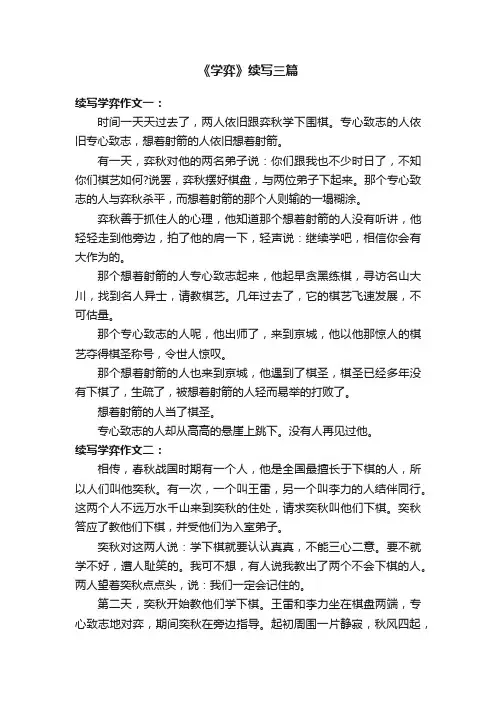 《学弈》续写三篇

续写学弈作文一：

时间一天天过去了，两人依旧跟弈秋学下围棋。专心致志的人依旧专心致志，想着射箭的人依旧想着射箭。

有一天，弈秋对他的两名弟子说：你们跟我也不少时日了，不知你们棋艺如何?说罢，弈秋摆好棋盘，与两位弟子下起来。那个专心致志的人与弈秋杀平，而想着射箭的那个人则输的一塌糊涂。

弈秋善于抓住人的心理，他知道那个想着射箭的人没有听讲，他轻轻走到他旁边，拍了他的肩一下，轻声说：继续学吧，相信你会有大作为的。

那个想着射箭的人专心致志起来，他起早贪黑练棋，寻访名山大川，找到名人异士，请教棋艺。几年过去了，它的棋艺飞速发展，不可估量。

那个专心致志的人呢，他出师了，来到京城，他以他那惊人的棋艺夺得棋圣称号，令世人惊叹。

那个想着射箭的人也来到京城，他遇到了棋圣，棋圣已经多年没有下棋了，生疏了，被想着射箭的人轻而易举的打败了。

想着射箭的人当了棋圣。

专心致志的人却从高高的悬崖上跳下。没有人再见过他。

续写学弈作文二：

相传，春秋战国时期有一个人，他是全国最擅长于下棋的人，所以人们叫他奕秋。有一次，一个叫王雷，另一个叫李力的人结伴同行。这两个人不远万水千山来到奕秋的住处，请求奕秋叫他们下棋。奕秋答应了教他们下棋，并受他们为入室弟子。

奕秋对这两人说：学下棋就要认认真真，不能三心二意。要不就学不好，遭人耻笑的。我可不想，有人说我教出了两个不会下棋的人。两人望着奕秋点点头，说：我们一定会记住的。

第二天，奕秋开始教他们学下棋。王雷和李力坐在棋盘两端，专心致志地对弈，期间奕秋在旁边指导。起初周围一片静寂，秋风四起，